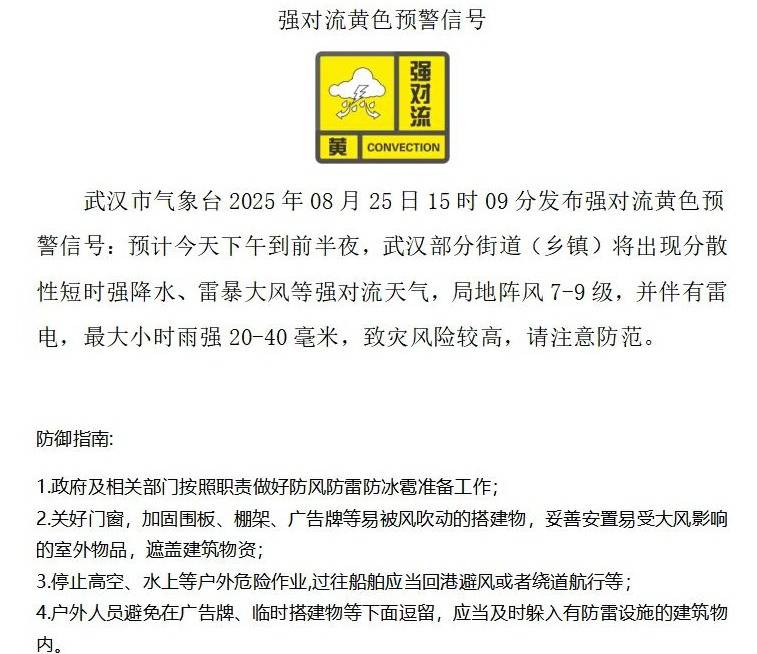 强对流黄色预警信号

强对流

黄 CONVECTION

武汉市气象台 2025 年 08 月 25 日 15 时 09 分发布强对流黄色预警信号：预计今天下午到前半夜，武汉部分街道（乡镇）将出现分散性短时强降水、雷暴大风等强对流天气，局地阵风 7-9 级，并伴有雷电，最大小时雨强 20-40 毫米，致灾风险较高，请注意防范。

防御指南:

1.政府及相关部门按照职责做好防风防雷防冰雹准备工作;
2.关好门窗，加固围板、棚架、广告牌等易被风吹动的搭建物，妥善安置易受大风影响的室外物品，遮盖建筑物资;
3.停止高空、水上等户外危险作业,过往船舶应当回港避风或者绕道航行等;
4.户外人员避免在广告牌、临时搭建物等下面逗留，应当及时躲入有防雷设施的建筑物内。